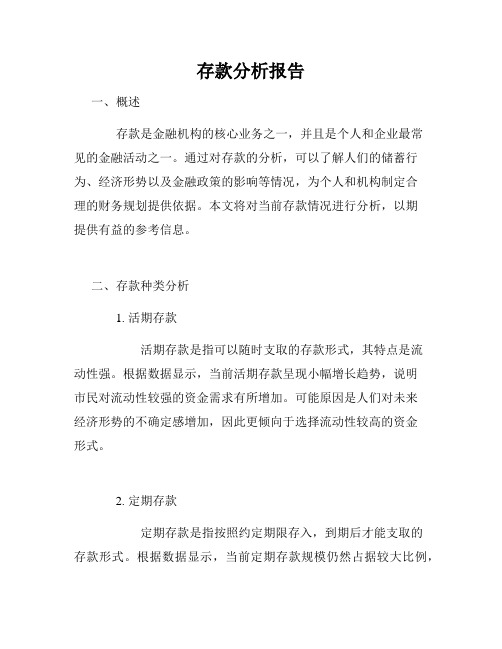 存款分析报告

一、概述

存款是金融机构的核心业务之一，并且是个人和企业最常见的金融活动之一。通过对存款的分析，可以了解人们的储蓄行为、经济形势以及金融政策的影响等情况，为个人和机构制定合理的财务规划提供依据。本文将对当前存款情况进行分析，以期提供有益的参考信息。

二、存款种类分析

1. 活期存款

活期存款是指可以随时支取的存款形式，其特点是流动性强。根据数据显示，当前活期存款呈现小幅增长趋势，说明市民对流动性较强的资金需求有所增加。可能原因是人们对未来经济形势的不确定感增加，因此更倾向于选择流动性较高的资金形式。

2. 定期存款

定期存款是指按照约定期限存入，到期后才能支取的存款形式。根据数据显示，当前定期存款规模仍然占据较大比例，